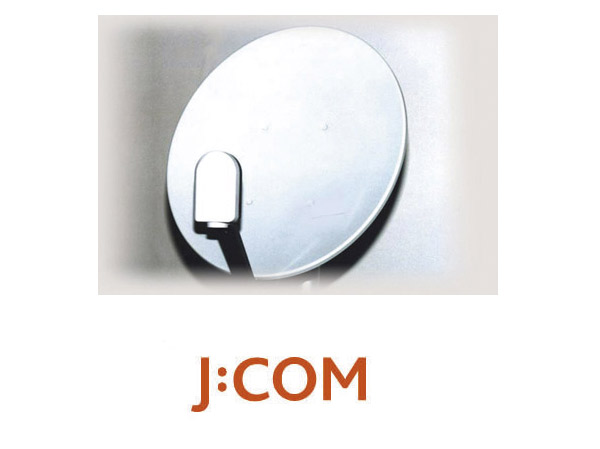 J:COM